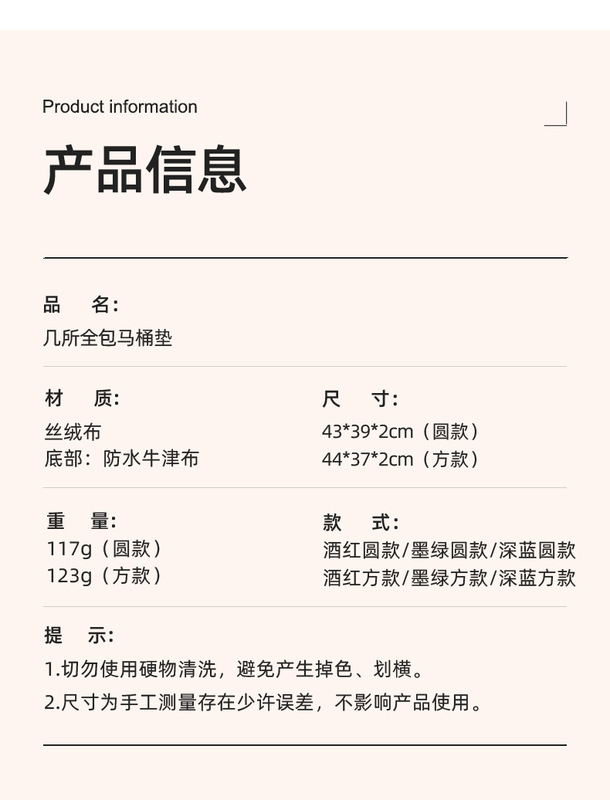 Product information

产品信息

品　名:
几所全包马桶垫

材　质:
丝绒布
底部：防水牛津布

尺　寸:
43*39*2cm（圆款）
44*37*2cm（方款）

重　量:
117g（圆款）
123g（方款）

款　式:
酒红圆款/墨绿圆款/深蓝圆款
酒红方款/墨绿方款/深蓝方款

提　示:
1.切勿使用硬物清洗，避免产生掉色、划横。
2.尺寸为手工测量存在少许误差，不影响产品使用。